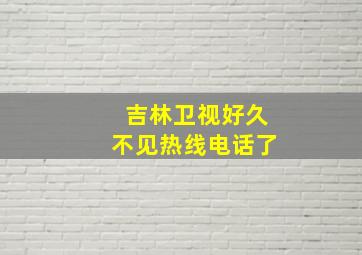 吉林卫视好久
不见热线电话了